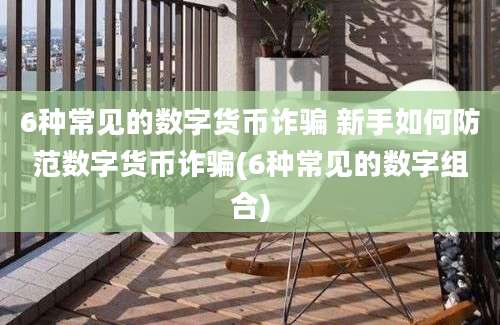 6种常见的数字货币诈骗 新手如何防范数字货币诈骗(6种常见的数字组合)